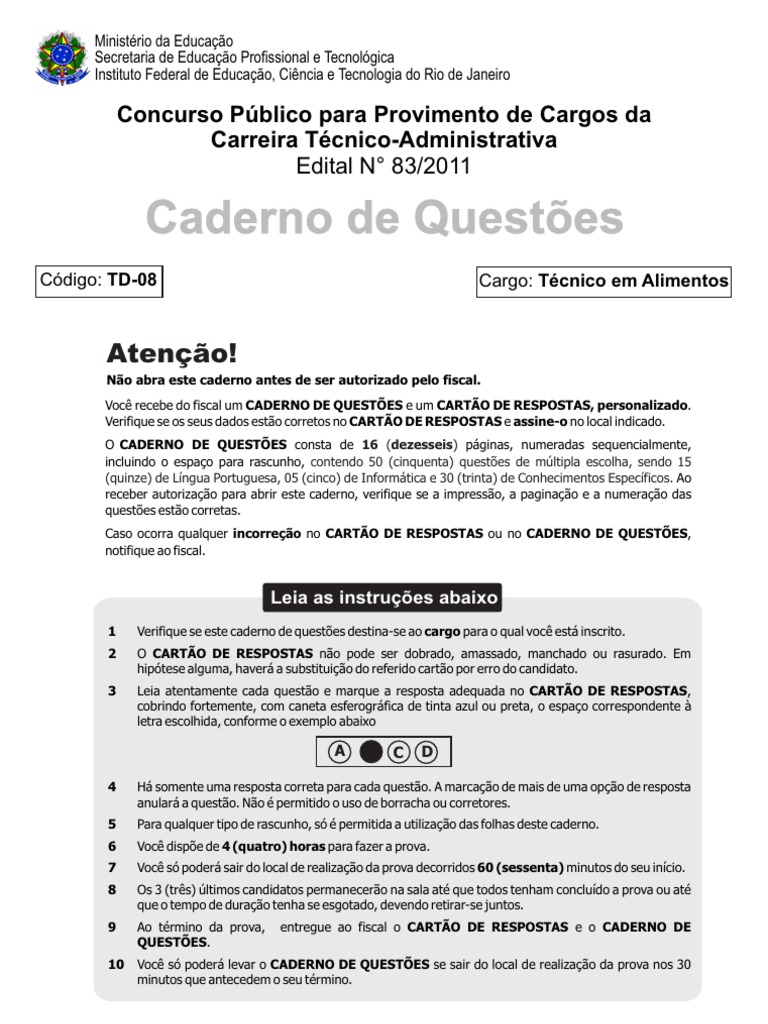 Ministério da Educação
Secretaria de Educação Profissional e Tecnológica
Instituto Federal de Educação, Ciência e Tecnologia do Rio de Janeiro

Concurso Público para Provimento de Cargos da Carreira Técnico-Administrativa
Edital N° 83/2011

Caderno de Questões

Código: TD-08

Cargo: Técnico em Alimentos

Atenção!

Não abra este caderno antes de ser autorizado pelo fiscal.

Você recebe do fiscal um CADERNO DE QUESTÕES e um CARTÃO DE RESPOSTAS, personalizado. Verifique se os seus dados estão corretos no CARTÃO DE RESPOSTAS e assine-o no local indicado.

O CADERNO DE QUESTÕES consta de 16 (dezesseis) páginas, numeradas sequencialmente, incluindo o espaço para rascunho, contendo 50 (cinquenta) questões de múltipla escolha, sendo 15 (quinze) de Língua Portuguesa, 05 (cinco) de Informática e 30 (trinta) de Conhecimentos Específicos. Ao receber autorização para abrir este caderno, verifique se a impressão, a paginação e a numeração das questões estão corretas.

Caso ocorra qualquer incorreção no CARTÃO DE RESPOSTAS ou no CADERNO DE QUESTÕES, notifique ao fiscal.

Leia as instruções abaixo

1 Verifique se este caderno de questões destina-se ao cargo para o qual você está inscrito.

2 O CARTÃO DE RESPOSTAS não pode ser dobrado, amassado, manchado ou rasurado. Em hipótese alguma, haverá a substituição do referido cartão por erro do candidato.

3 Leia atentamente cada questão e marque a resposta adequada no CARTÃO DE RESPOSTAS, cobrindo fortemente, com caneta esferográfica de tinta azul ou preta, o espaço correspondente à letra escolhida, conforme o exemplo abaixo

A C D

4 Há somente uma resposta correta para cada questão. A marcação de mais de uma opção de resposta anulará a questão. Não é permitido o uso de borracha ou corretores.

5 Para qualquer tipo de rascunho, só é permitida a utilização das folhas deste caderno.

6 Você dispõe de 4 (quatro) horas para fazer a prova.

7 Você só poderá sair do local de realização da prova decorridos 60 (sessenta) minutos do seu início.

8 Os 3 (três) últimos candidatos permanecerão na sala até que todos tenham concluído a prova ou até que o tempo de duração tenha se esgotado, devendo retirar-se juntos.

9 Ao término da prova, entregue ao fiscal o CARTÃO DE RESPOSTAS e o CADERNO DE QUESTÕES.

10 Você só poderá levar o CADERNO DE QUESTÕES se sair do local de realização da prova nos 30 minutos que antecedem o seu término.